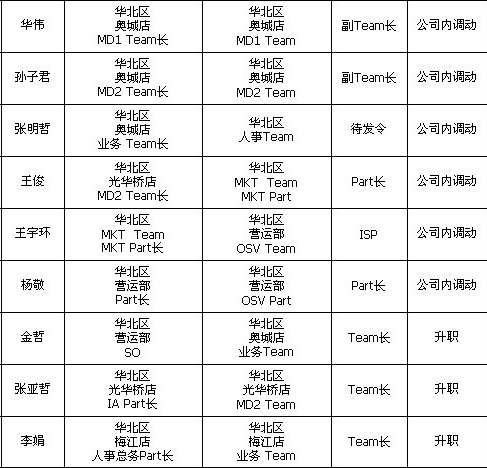 | 华伟 | 华北区 奥城店 MD1 Team长 | 华北区 奥城店 MD1 Team | 副Team长 | 公司内调动 |
|---|---|---|---|---|
| 孙子君 | 华北区 奥城店 MD2 Team长 | 华北区 奥城店 MD2 Team | 副Team长 | 公司内调动 |
| 张明哲 | 华北区 奥城店 业务 Team长 | 华北区 人事Team | 待发令 | 公司内调动 |
| 王俊 | 华北区 光华桥店 MD2 Team长 | 华北区 MKT Team MKT Part | Part长 | 公司内调动 |
| 王宇环 | 华北区 MKT Team MKT Part长 | 华北区 营运部 OSV Team | ISP | 公司内调动 |
| 杨敬 | 华北区 营运部 Part长 | 华北区 营运部 OSV Part | Part长 | 公司内调动 |
| 金哲 | 华北区 营运部 SO | 华北区 奥城店 业务Team | Team长 | 升职 |
| 张亚哲 | 华北区 光华桥店 IA Part长 | 华北区 光华桥店 MD2 Team | Team长 | 升职 |
| 李娟 | 华北区 梅江店 人事总务Part长 | 华北区 梅江店 业务 Team | Team长 | 升职 |